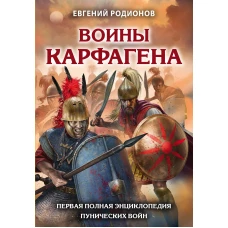 ЕВГЕНИЙ РОДИОНОВ

ВОИНЫ КАРФАГЕНА

ПЕРВАЯ ПОЛНАЯ ЭНЦИКЛОПЕДИЯ ПУНИЧЕСКИХ ВОЙН